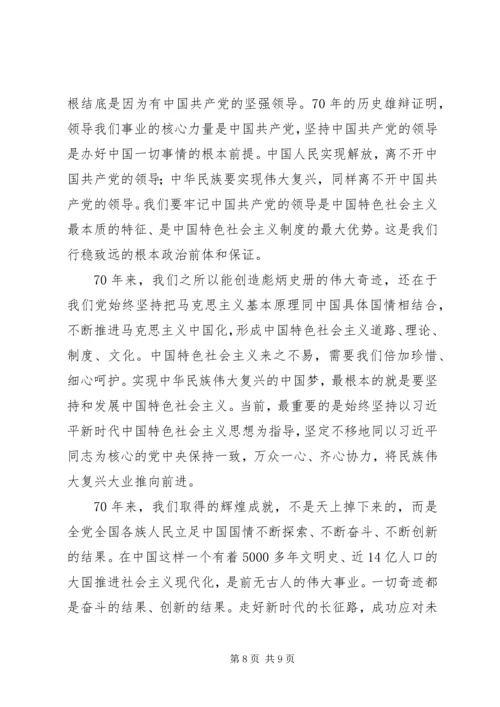 根结底是因为有中国共产党的坚强领导。70年的历史雄辩证明，领导我们事业的核心力量是中国共产党，坚持中国共产党的领导是办好中国一切事情的根本前提。中国人民实现解放，离不开中国共产党的领导；中华民族要实现伟大复兴，同样离不开中国共产党的领导。我们要牢记中国共产党的领导是中国特色社会主义最本质的特征、是中国特色社会主义制度的最大优势。这是我们行稳致远的根本政治前体和保证。

70年来，我们之所以能创造彪炳史册的伟大奇迹，还在于我们党始终坚持把马克思主义基本原理同中国具体国情相结合，不断推进马克思主义中国化，形成中国特色社会主义道路、理论、制度、文化。中国特色社会主义来之不易，需要我们倍加珍惜、细心呵护。实现中华民族伟大复兴的中国梦，最根本的就是要坚持和发展中国特色社会主义。当前，最重要的是始终坚持以习近平新时代中国特色社会主义思想为指导，坚定不移地同以习近平同志为核心的党中央保持一致，万众一心、齐心协力，将民族伟大复兴大业推向前进。

70年来，我们取得的辉煌成就，不是天上掉下来的，而是全党全国各族人民立足中国国情不断探索、不断奋斗、不断创新的结果。在中国这样一个有着5000多年文明史、近14亿人口的大国推进社会主义现代化，是前无古人的伟大事业。一切奇迹都是奋斗的结果、创新的结果。走好新时代的长征路，成功应对未

第8页 共9页